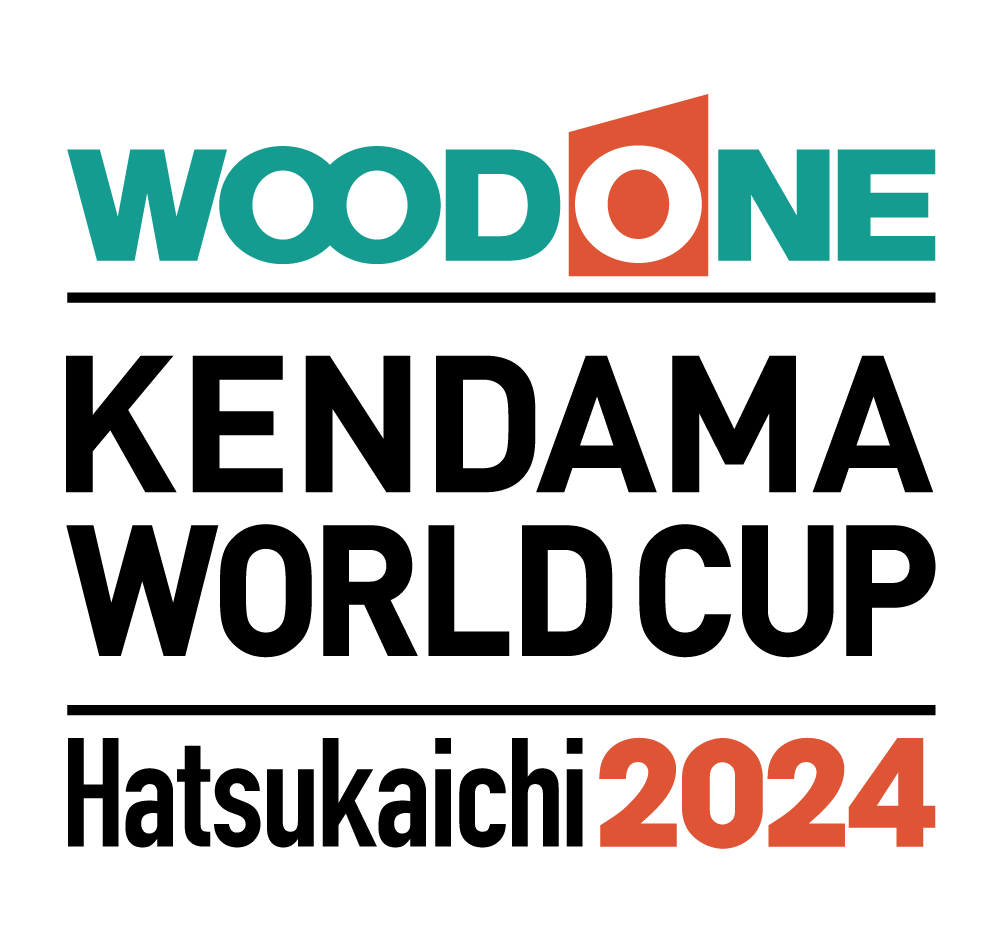 WOODONE

KENDAMA WORLD CUP

Hatsukaichi 2024